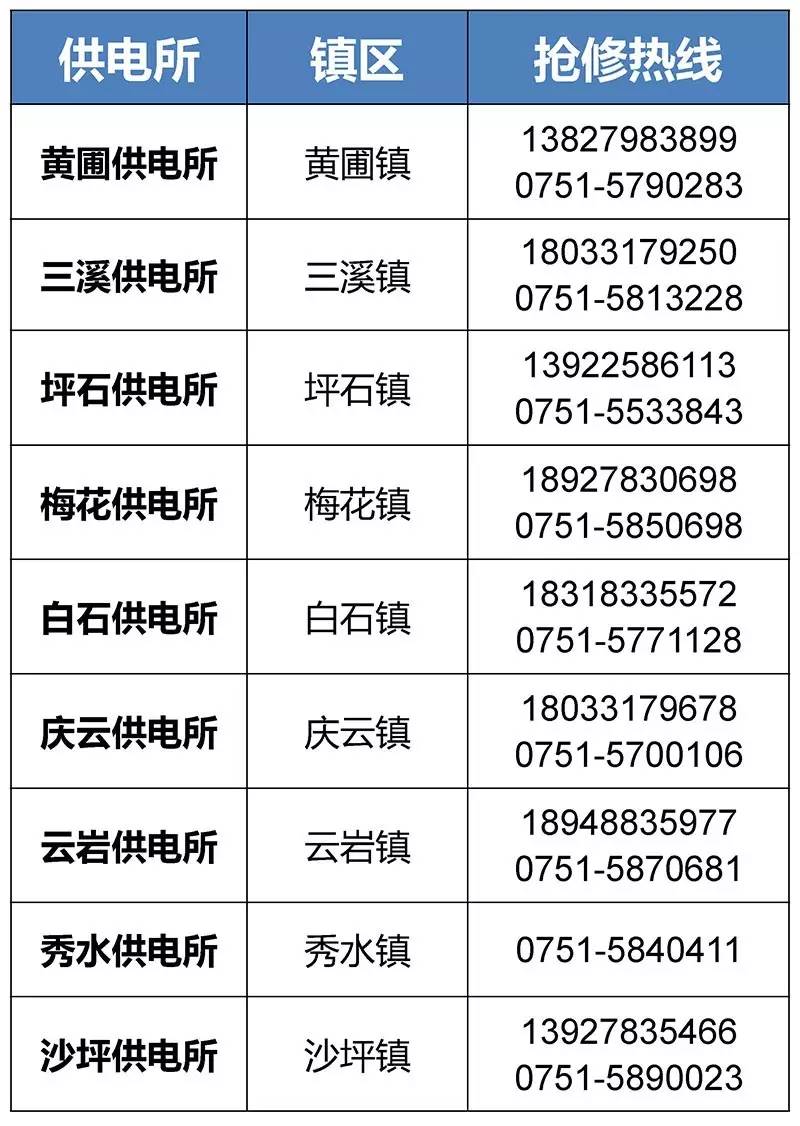 | 供电所 | 镇区 | 抢修热线 |
|---|---|---|
| 黄圃供电所 | 黄圃镇 | 13827983899 0751-5790283 |
| 三溪供电所 | 三溪镇 | 18033179250 0751-5813228 |
| 坪石供电所 | 坪石镇 | 13922586113 0751-5533843 |
| 梅花供电所 | 梅花镇 | 18927830698 0751-5850698 |
| 白石供电所 | 白石镇 | 18318335572 0751-5771128 |
| 庆云供电所 | 庆云镇 | 18033179678 0751-5700106 |
| 云岩供电所 | 云岩镇 | 18948835977 0751-5870681 |
| 秀水供电所 | 秀水镇 | 0751-5840411 |
| 沙坪供电所 | 沙坪镇 | 13927835466 0751-5890023 |